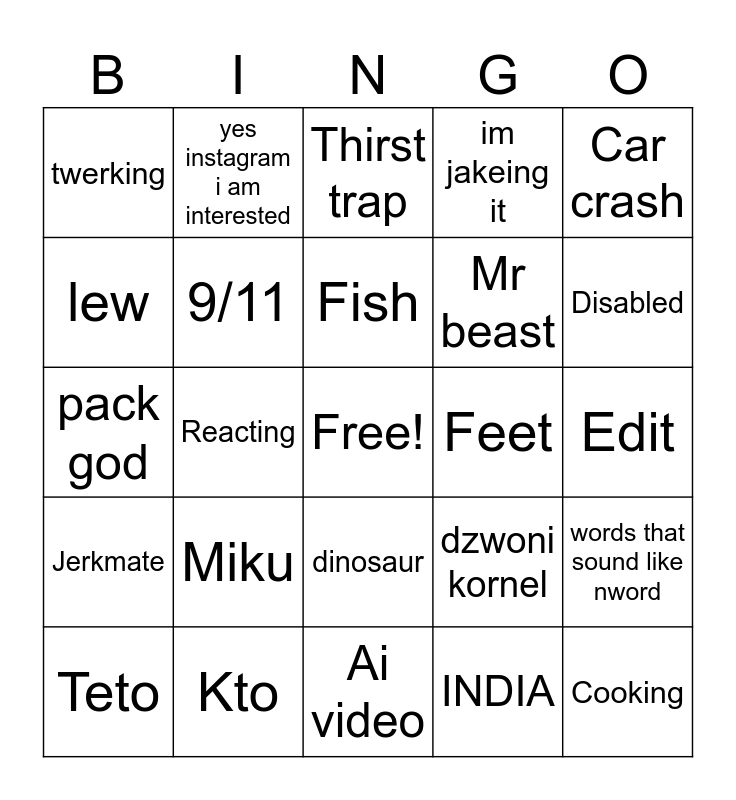 | B | I | N | G | O |
|---|---|---|---|---|
| twerking | yes instagram i am interested | Thirst trap | im jakeing it | Car crash |
| lew | 9/11 | Fish | Mr beast | Disabled |
| pack god | Reacting | Free! | Feet | Edit |
| Jerkmate | Miku | dinosaur | dzwoni kornel | words that sound like nword |
| Teto | Kto | Ai video | INDIA | Cooking |